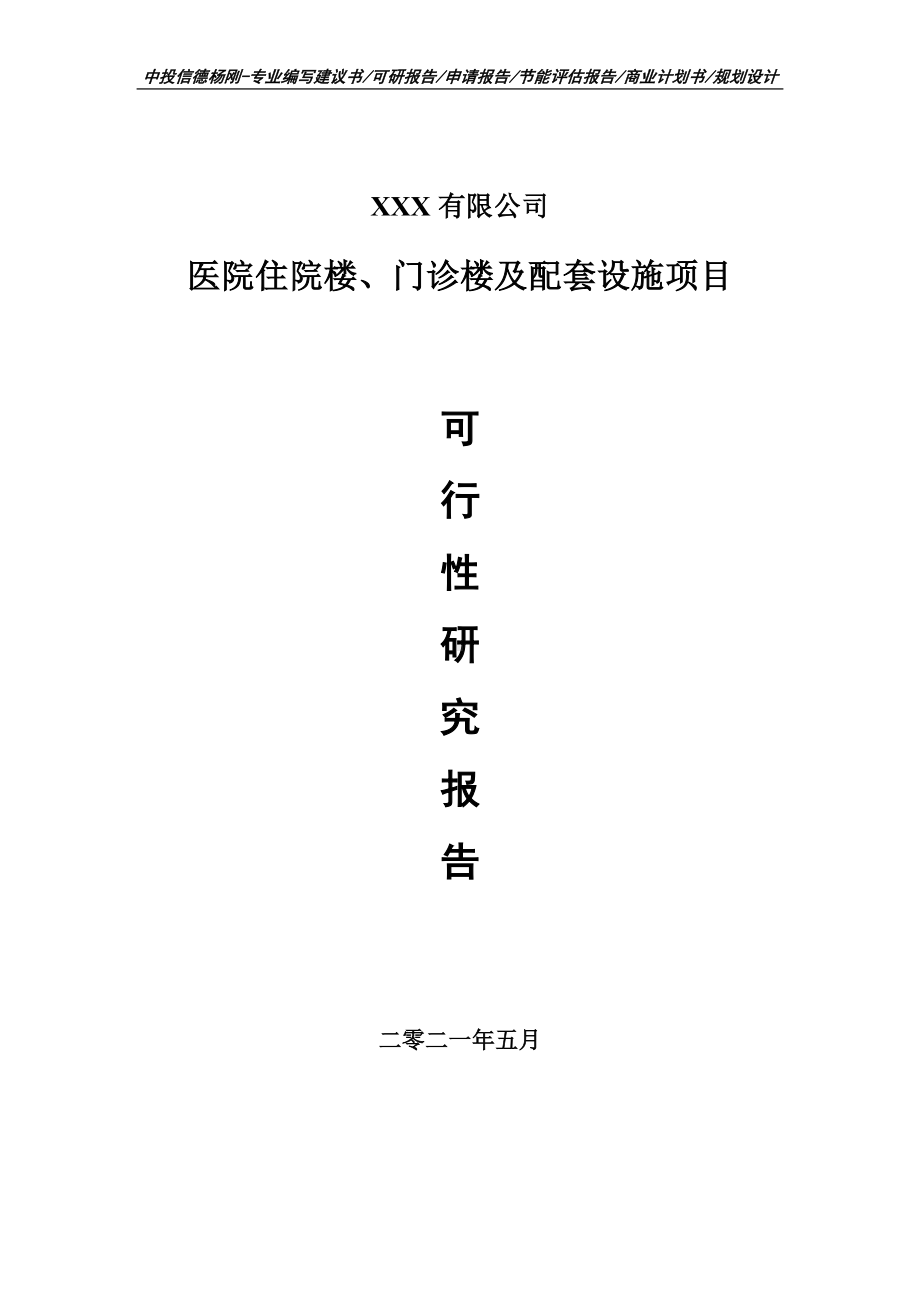 中投信德杨刚-专业编写建议书/可研报告/申请报告/节能评估报告/商业计划书/规划设计

XXX 有限公司

医院住院楼、门诊楼及配套设施项目

可

行

性

研

究

报

告

二零二一年五月